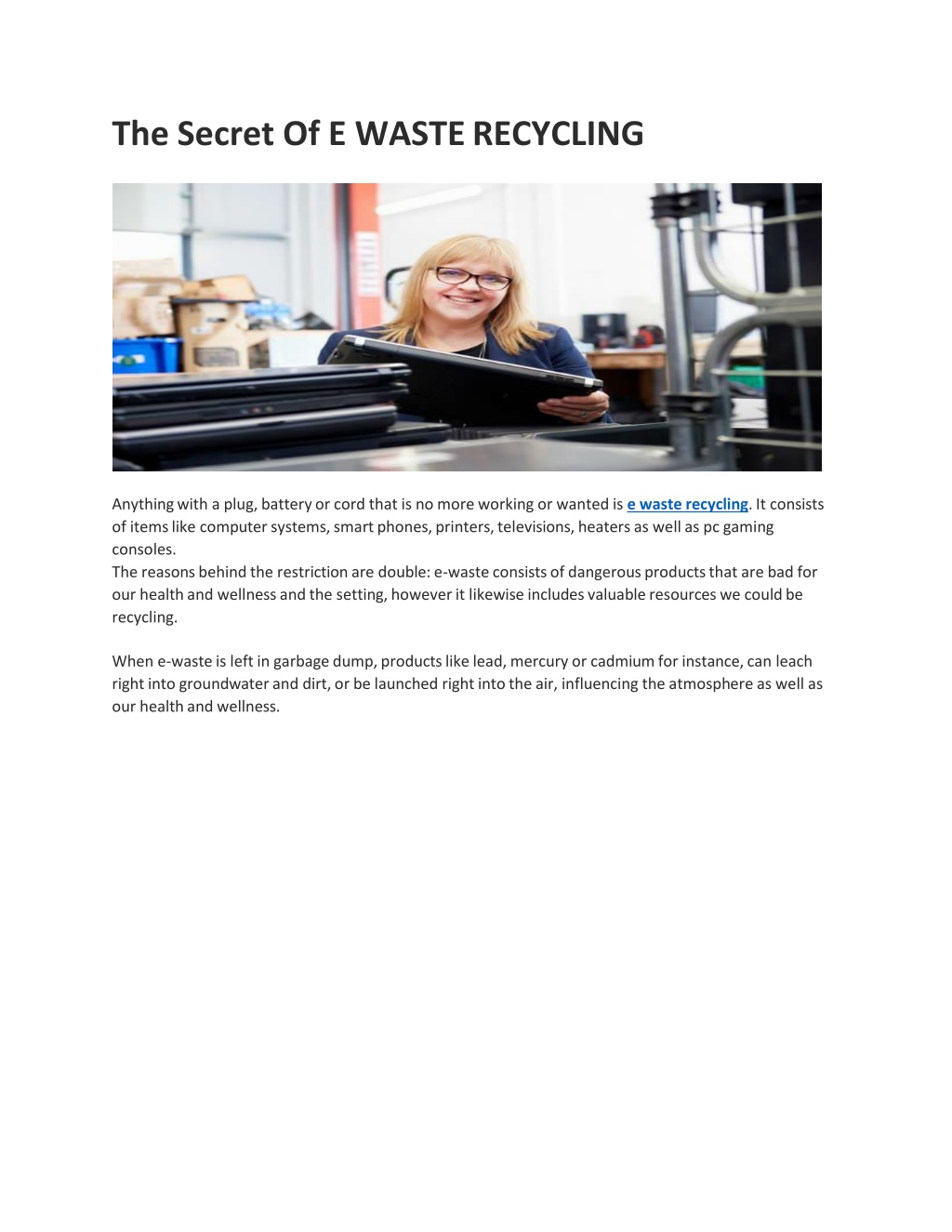 The Secret Of E WASTE RECYCLING

Anything with a plug, battery or cord that is no more working or wanted is e waste recycling. It consists of items like computer systems, smart phones, printers, televisions, heaters as well as pc gaming consoles.
The reasons behind the restriction are double: e-waste consists of dangerous products that are bad for our health and wellness and the setting, however it likewise includes valuable resources we could be recycling.

When e-waste is left in garbage dump, products like lead, mercury or cadmium for instance, can leach right into groundwater and dirt, or be launched right into the air, influencing the atmosphere as well as our health and wellness.